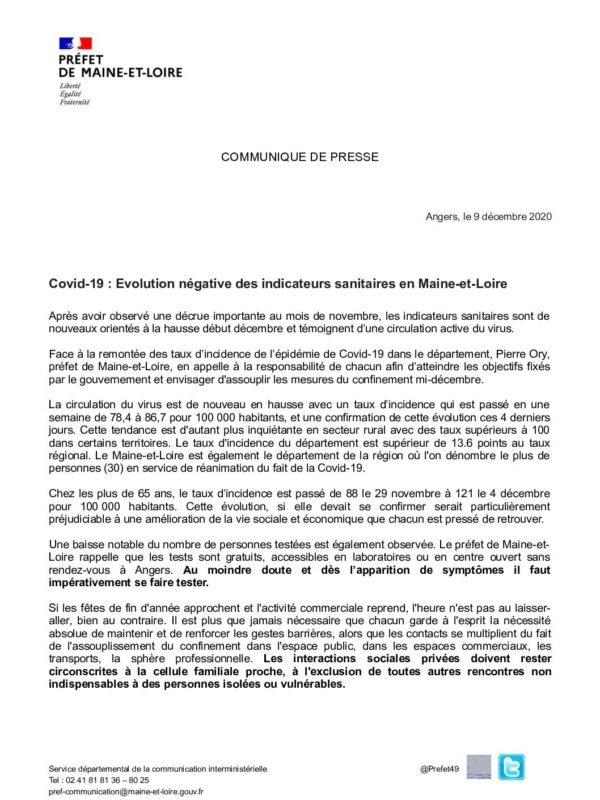 PRÉFET
DE MAINE-ET-LOIRE
Liberté
Égalité
Fraternité

COMMUNIQUE DE PRESSE

Angers, le 9 décembre 2020

Covid-19 : Evolution négative des indicateurs sanitaires en Maine-et-Loire

Après avoir observé une décrue importante au mois de novembre, les indicateurs sanitaires sont de nouveaux orientés à la hausse début décembre et témoignent d'une circulation active du virus.

Face à la remontée des taux d'incidence de l'épidémie de Covid-19 dans le département, Pierre Ory, préfet de Maine-et-Loire, en appelle à la responsabilité de chacun afin d'atteindre les objectifs fixés par le gouvernement et envisager d'assouplir les mesures du confinement mi-décembre.

La circulation du virus est de nouveau en hausse avec un taux d'incidence qui est passé en une semaine de 78,4 à 86,7 pour 100 000 habitants, et une confirmation de cette évolution ces 4 derniers jours. Cette tendance est d'autant plus inquiétante en secteur rural avec des taux supérieurs à 100 dans certains territoires. Le taux d'incidence du département est supérieur de 13.6 points au taux régional. Le Maine-et-Loire est également le département de la région où l'on dénombre le plus de personnes (30) en service de réanimation du fait de la Covid-19.

Chez les plus de 65 ans, le taux d'incidence est passé de 88 le 29 novembre à 121 le 4 décembre pour 100 000 habitants. Cette évolution, si elle devait se confirmer serait particulièrement préjudiciable à une amélioration de la vie sociale et économique que chacun est pressé de retrouver.

Une baisse notable du nombre de personnes testées est également observée. Le préfet de Maine-et-Loire rappelle que les tests sont gratuits, accessibles en laboratoires ou en centre ouvert sans rendez-vous à Angers. Au moindre doute et dès l'apparition de symptômes il faut impérativement se faire tester.

Si les fêtes de fin d'année approchent et l'activité commerciale reprend, l'heure n'est pas au laisser-aller, bien au contraire. Il est plus que jamais nécessaire que chacun garde à l'esprit la nécessité absolue de maintenir et de renforcer les gestes barrières, alors que les contacts se multiplient du fait de l'assouplissement du confinement dans l'espace public, dans les espaces commerciaux, les transports, la sphère professionnelle. Les interactions sociales privées doivent rester circonscrites à la cellule familiale proche, à l'exclusion de toutes autres rencontres non indispensables à des personnes isolées ou vulnérables.

Service départemental de la communication interministérielle
Tel : 02 41 81 81 36 – 80 25
pref-communication@maine-et-loire.gouv.fr

@Prefet49